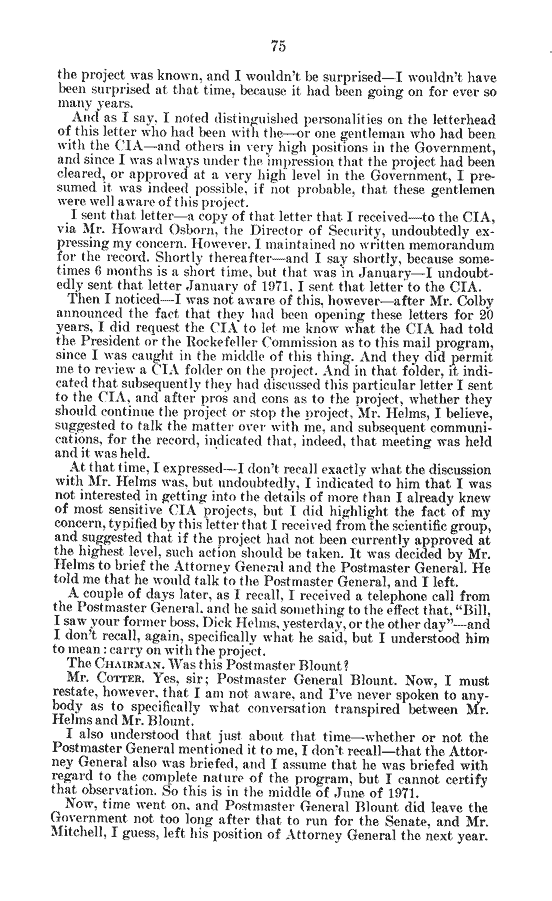 75

the project was known, and I wouldn't be surprised—I wouldn't have been surprised at that time, because it had been going on for ever so many years.

And as I say, I noted distinguished personalities on the letterhead of this letter who had been with the—or one gentleman who had been with the CIA—and others in very high positions in the Government, and since I was always under the impression that the project had been cleared, or approved at a very high level in the Government, I presumed it was indeed possible, if not probable, that these gentlemen were well aware of this project.

I sent that letter—a copy of that letter that I received—to the CIA, via Mr. Howard Osborn, the Director of Security, undoubtedly expressing my concern. However, I maintained no written memorandum for the record. Shortly thereafter—and I say shortly, because sometimes 6 months is a short time, but that was in January—I undoubtedly sent that letter January of 1971. I sent that letter to the CIA.

Then I noticed—I was not aware of this, however—after Mr. Colby announced the fact that they had been opening these letters for 20 years, I did request the CIA to let me know what the CIA had told the President or the Rockefeller Commission as to this mail program, since I was caught in the middle of this thing. And they did permit me to review a CIA folder on the project. And in that folder, it indicated that subsequently they had discussed this particular letter I sent to the CIA, and after pros and cons as to the project, whether they should continue the project or stop the project, Mr. Helms, I believe, suggested to talk the matter over with me, and subsequent communications, for the record, indicated that, indeed, that meeting was held and it was held.

At that time, I expressed—I don't recall exactly what the discussion with Mr. Helms was, but undoubtedly, I indicated to him that I was not interested in getting into the details of more than I already knew of most sensitive CIA projects, but I did highlight the fact of my concern, typified by this letter that I received from the scientific group, and suggested that if the project had not been currently approved at the highest level, such action should be taken. It was decided by Mr. Helms to brief the Attorney General and the Postmaster General. He told me that he would talk to the Postmaster General, and I left.

A couple of days later, as I recall, I received a telephone call from the Postmaster General, and he said something to the effect that, "Bill, I saw your former boss, Dick Helms, yesterday, or the other day"—and I don't recall, again, specifically what he said, but I understood him to mean: carry on with the project.

The CHAIRMAN. Was this Postmaster Blount?

Mr. COTTER. Yes, sir; Postmaster General Blount. Now, I must restate, however, that I am not aware, and I've never spoken to anybody as to specifically what conversation transpired between Mr. Helms and Mr. Blount.

I also understood that just about that time—whether or not the Postmaster General mentioned it to me, I don't recall—that the Attorney General also was briefed, and I assume that he was briefed with regard to the complete nature of the program, but I cannot certify that observation. So this is in the middle of June of 1971.

Now, time went on, and Postmaster General Blount did leave the Government not too long after that to run for the Senate, and Mr. Mitchell, I guess, left his position of Attorney General the next year.